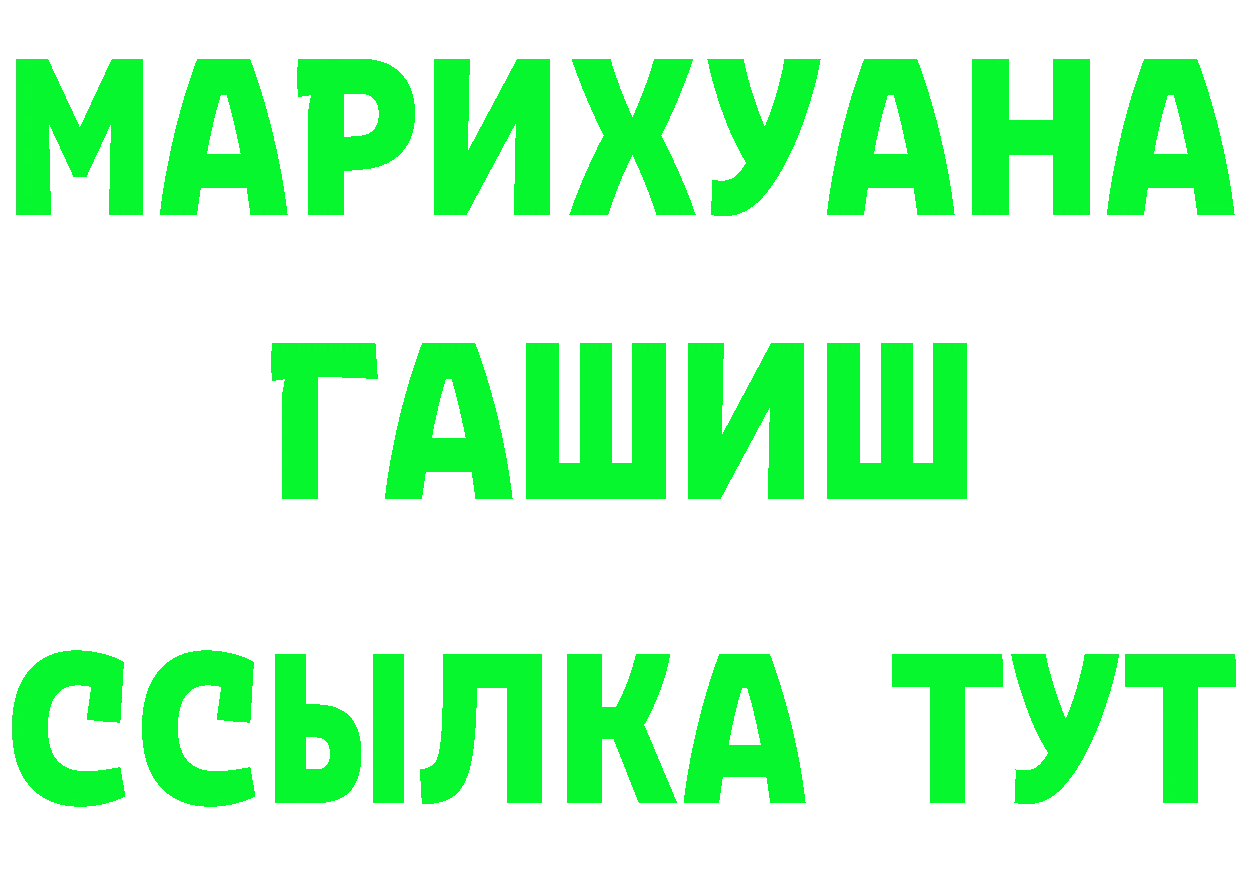 МАРИХУАНА
ГАШИШ
ССЫЛКА ТУТ